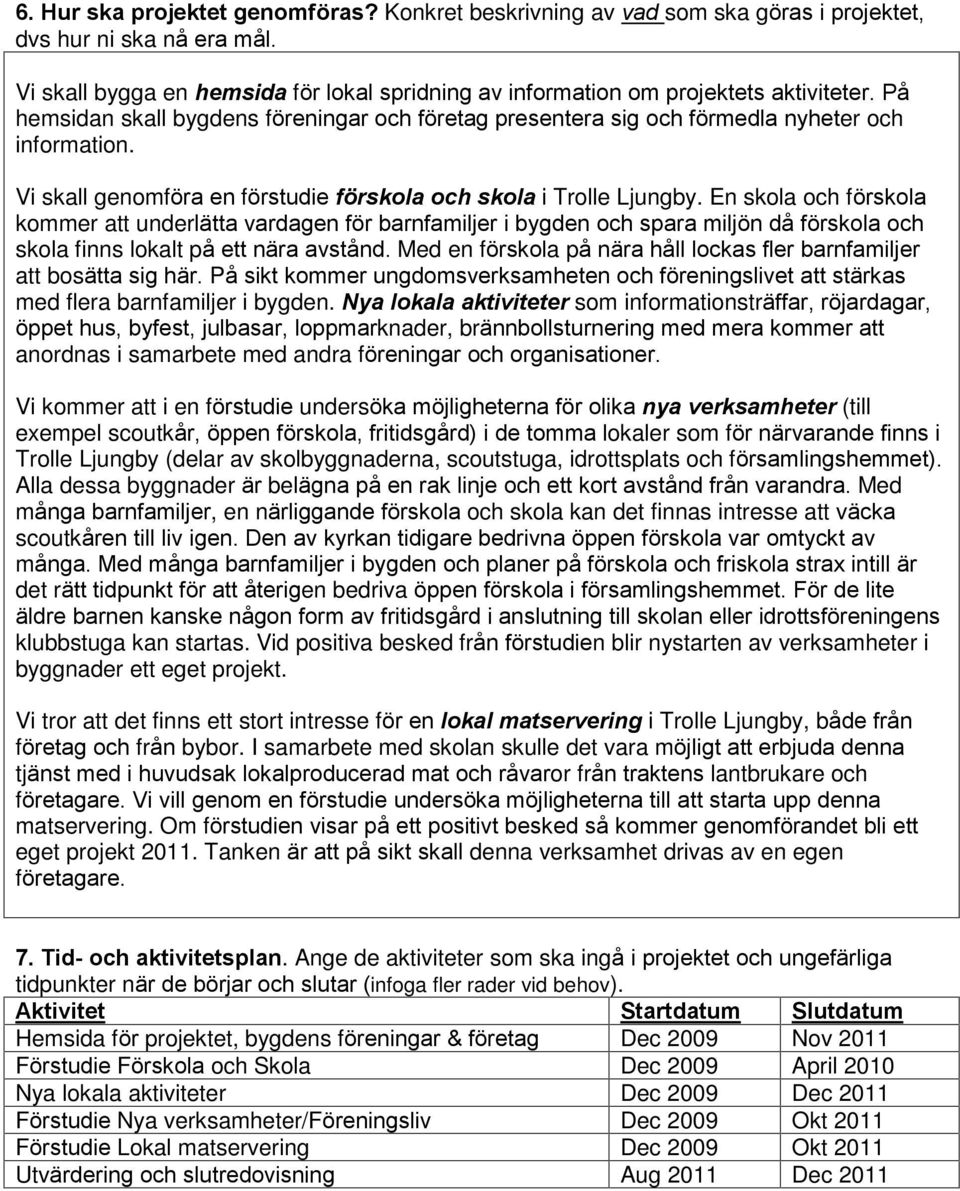 6. Hur ska projektet genomföras? Konkret beskrivning av vad som ska göras i projektet, dvs hur ni ska nå era mål.

Vi skall bygga en hemsida för lokal spridning av information om projektets aktiviteter. På hemsidan skall bygdens föreningar och företag presentera sig och förmedla nyheter och information.

Vi skall genomföra en förstudie förskola och skola i Trolle Ljungby. En skola och förskola kommer att underlätta vardagen för barnfamiljer i bygden och spara miljön då förskola och skola finns lokalt på ett nära avstånd. Med en förskola på nära håll lockas fler barnfamiljer att bosätta sig här. På sikt kommer ungdomsverksamheten och föreningslivet att stärkas med flera barnfamiljer i bygden. Nya lokala aktiviteter som informationsträffar, röjardagar, öppet hus, byfest, julbasar, loppmarknader, brännbollsturnering med mera kommer att anordnas i samarbete med andra föreningar och organisationer.

Vi kommer att i en förstudie undersöka möjligheterna för olika nya verksamheter (till exempel scoutkår, öppen förskola, fritidsgård) i de tomma lokaler som för närvarande finns i Trolle Ljungby (delar av skolbyggnaderna, scoutstuga, idrottsplats och församlingshemmet). Alla dessa byggnader är belägna på en rak linje och ett kort avstånd från varandra. Med många barnfamiljer, en närliggande förskola och skola kan det finnas intresse att väcka scoutkåren till liv igen. Den av kyrkan tidigare bedrivna öppen förskola var omtyckt av många. Med många barnfamiljer i bygden och planer på förskola och friskola strax intill är det rätt tidpunkt för att återigen bedriva öppen förskola i församlingshemmet. För de lite äldre barnen kanske någon form av fritidsgård i anslutning till skolan eller idrottsföreningens klubbstuga kan startas. Vid positiva besked från förstudien blir nystarten av verksamheter i byggnader ett eget projekt.

Vi tror att det finns ett stort intresse för en lokal matservering i Trolle Ljungby, både från företag och från bybor. I samarbete med skolan skulle det vara möjligt att erbjuda denna tjänst med i huvudsak lokalproducerad mat och råvaror från traktens lantbrukare och företagare. Vi vill genom en förstudie undersöka möjligheterna till att starta upp denna matservering. Om förstudien visar på ett positivt besked så kommer genomförandet bli ett eget projekt 2011. Tanken är att på sikt skall denna verksamhet drivas av en egen företagare.

7. Tid- och aktivitetsplan. Ange de aktiviteter som ska ingå i projektet och ungefärliga tidpunkter när de börjar och slutar (infoga fler rader vid behov).

| Aktivitet | Startdatum | Slutdatum |
|---|---|---|
| Hemsida för projektet, bygdens föreningar & företag | Dec 2009 | Nov 2011 |
| Förstudie Förskola och Skola | Dec 2009 | April 2010 |
| Nya lokala aktiviteter | Dec 2009 | Dec 2011 |
| Förstudie Nya verksamheter/Föreningsliv | Dec 2009 | Okt 2011 |
| Förstudie Lokal matservering | Dec 2009 | Okt 2011 |
| Utvärdering och slutredovisning | Aug 2011 | Dec 2011 |